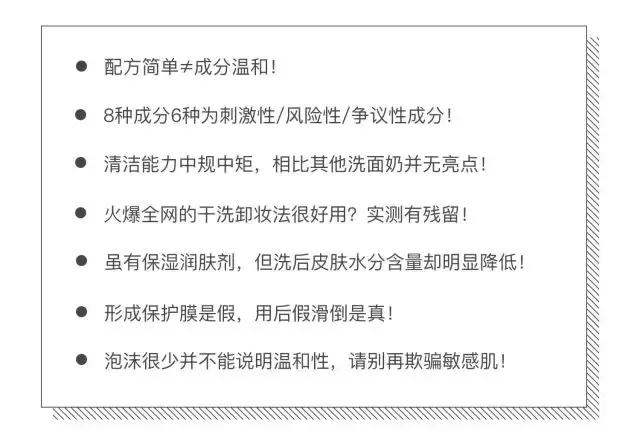 ● 配方简单≠成分温和！

● 8种成分6种为刺激性/风险性/争议性成分！

● 清洁能力中规中矩，相比其他洗面奶并无亮点！

● 火爆全网的干洗卸妆法很好用？实测有残留！

● 虽有保湿润肤剂，但洗后皮肤水分含量却明显降低！

● 形成保护膜是假，用后假滑倒是真！

● 泡沫很少并不能说明温和性，请别再欺骗敏感肌！